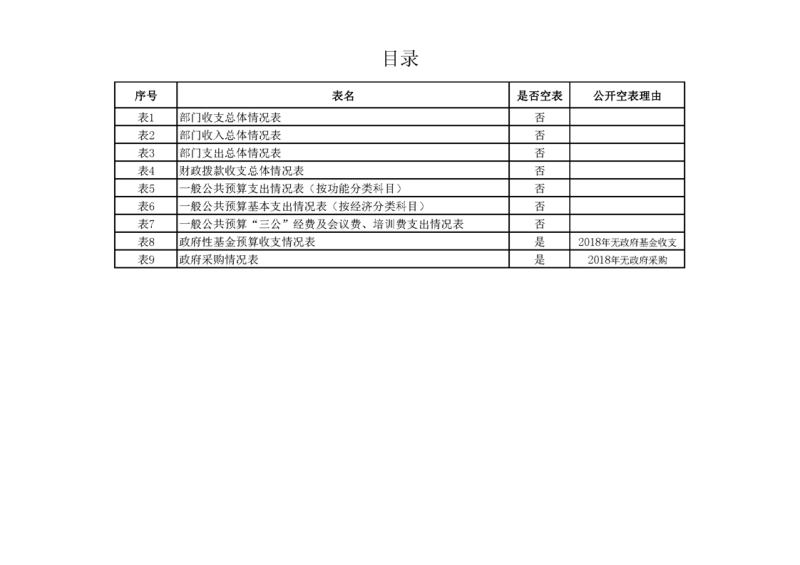 目录

| 序号 | 表名 | 是否空表 | 公开空表理由 |
|---|---|---|---|
| 表1 | 部门收支总体情况表 | 否 | |
| 表2 | 部门收入总体情况表 | 否 | |
| 表3 | 部门支出总体情况表 | 否 | |
| 表4 | 财政拨款收支总体情况表 | 否 | |
| 表5 | 一般公共预算支出情况表（按功能分类科目） | 否 | |
| 表6 | 一般公共预算基本支出情况表（按经济分类科目） | 否 | |
| 表7 | 一般公共预算“三公”经费及会议费、培训费支出情况表 | 否 | |
| 表8 | 政府性基金预算收支情况表 | 是 | 2018年无政府基金收支 |
| 表9 | 政府采购情况表 | 是 | 2018年无政府采购 |